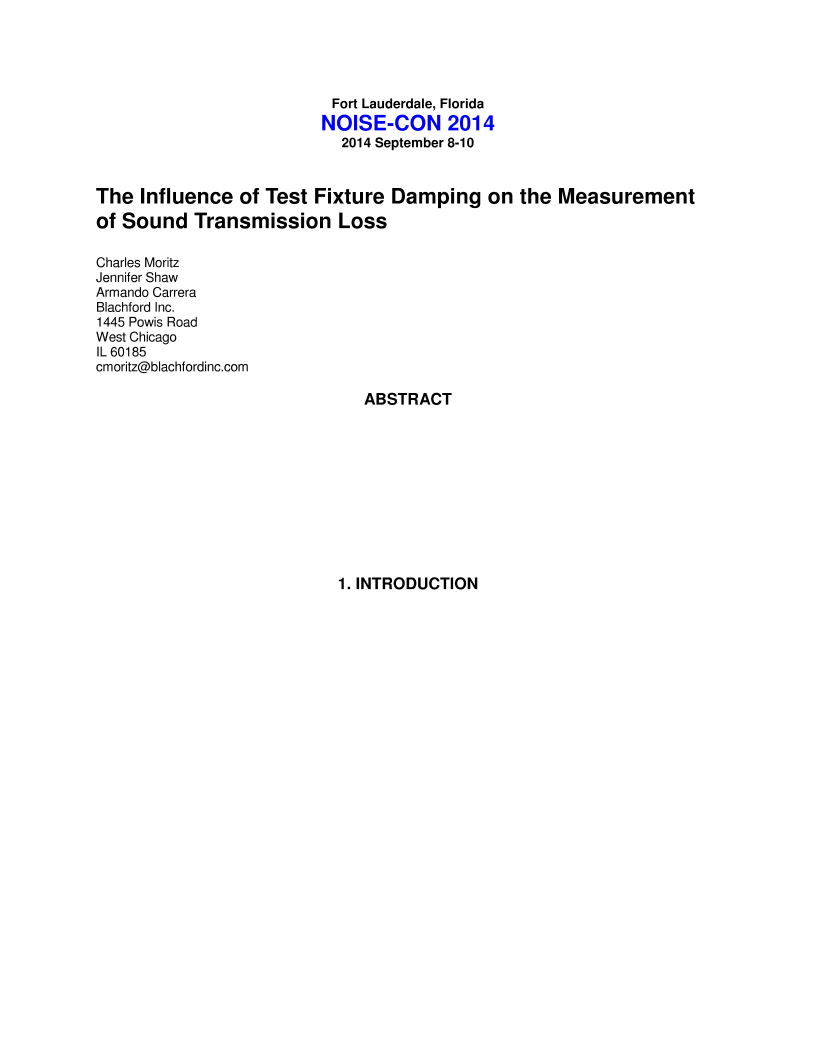 Fort Lauderdale, Florida
NOISE-CON 2014
2014 September 8-10

The Influence of Test Fixture Damping on the Measurement of Sound Transmission Loss

Charles Moritz
Jennifer Shaw
Armando Carrera
Blachford Inc.
1445 Powis Road
West Chicago
IL 60185
cmoritz@blachfordinc.com

ABSTRACT

1. INTRODUCTION